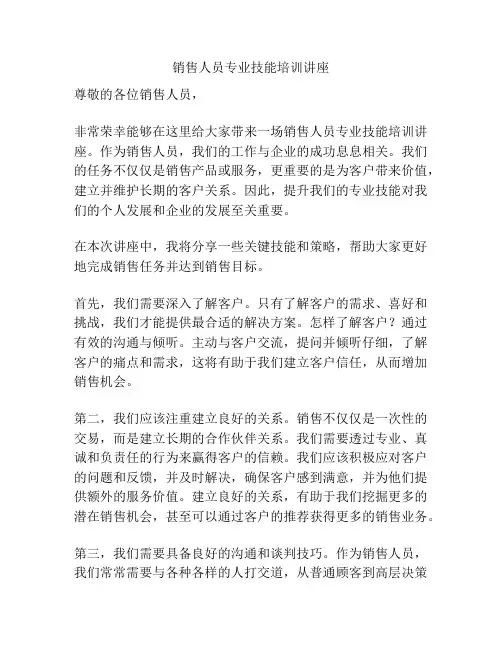 销售人员专业技能培训讲座

尊敬的各位销售人员，

非常荣幸能够在这里给大家带来一场销售人员专业技能培训讲座。作为销售人员，我们的工作与企业的成功息息相关。我们的任务不仅仅是销售产品或服务，更重要的是为客户带来价值，建立并维护长期的客户关系。因此，提升我们的专业技能对我们的个人发展和企业的发展至关重要。

在本次讲座中，我将分享一些关键技能和策略，帮助大家更好地完成销售任务并达到销售目标。

首先，我们需要深入了解客户。只有了解客户的需求、喜好和挑战，我们才能提供最合适的解决方案。怎样了解客户？通过有效的沟通与倾听。主动与客户交流，提问并倾听仔细，了解客户的痛点和需求，这将有助于我们建立客户信任，从而增加销售机会。

第二，我们应该注重建立良好的关系。销售不仅仅是一次性的交易，而是建立长期的合作伙伴关系。我们需要透过专业、真诚和负责任的行为来赢得客户的信赖。我们应该积极应对客户的问题和反馈，并及时解决，确保客户感到满意，并为他们提供额外的服务价值。建立良好的关系，有助于我们挖掘更多的潜在销售机会，甚至可以通过客户的推荐获得更多的销售业务。

第三，我们需要具备良好的沟通和谈判技巧。作为销售人员，我们常常需要与各种各样的人打交道，从普通顾客到高层决策